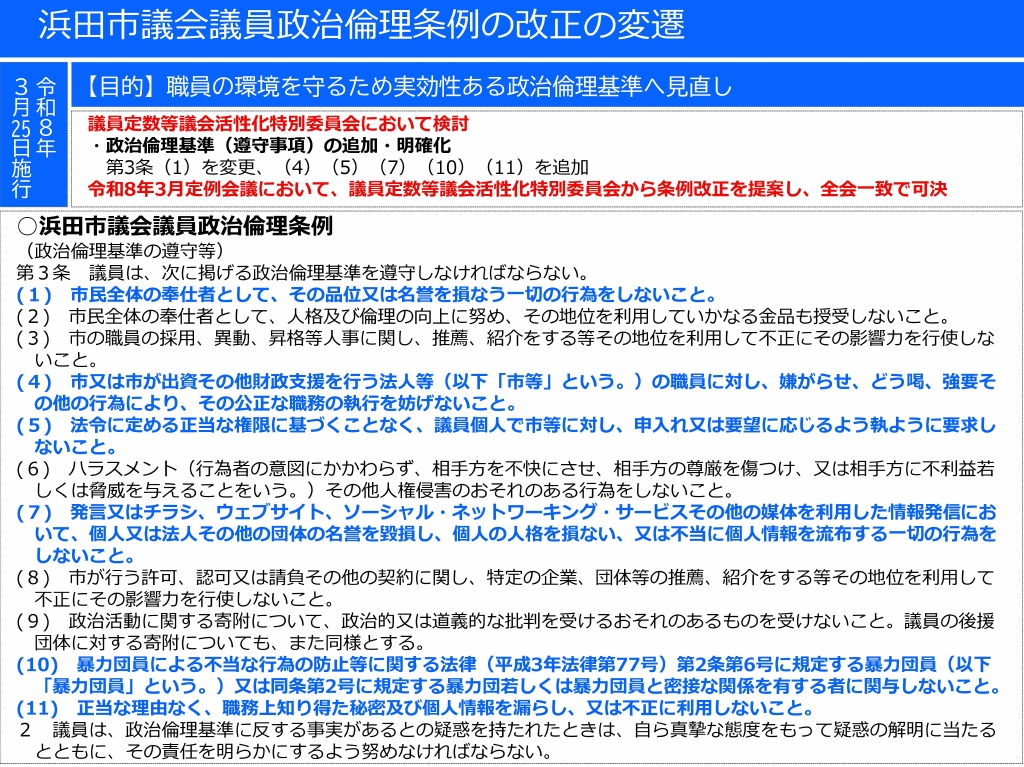 浜田市議会議員政治倫理条例の改正の変遷

令和8年3月25日施行

【目的】職員の環境を守るため実効性ある政治倫理基準へ見直し

議員定数等議会活性化特別委員会において検討
・政治倫理基準（遵守事項）の追加・明確化
第3条（1）を変更、（4）（5）（7）（10）（11）を追加
令和8年3月定例会議において、議員定数等議会活性化特別委員会から条例改正を提案し、全会一致で可決

○浜田市議会議員政治倫理条例
（政治倫理基準の遵守等）
第３条　議員は、次に掲げる政治倫理基準を遵守しなければならない。
(１)　市民全体の奉仕者として、その品位又は名誉を損なう一切の行為をしないこと。
(２)　市民全体の奉仕者として、人格及び倫理の向上に努め、その地位を利用していかなる金品も授受しないこと。
(３)　市の職員の採用、異動、昇格等人事に関し、推薦、紹介をする等その地位を利用して不正にその影響力を行使しないこと。
(４)　市又は市が出資その他財政支援を行う法人等（以下「市等」という。）の職員に対し、嫌がらせ、どう喝、強要その他の行為により、その公正な職務の執行を妨げないこと。
(５)　法令に定める正当な権限に基づくことなく、議員個人で市等に対し、申入れ又は要望に応じるよう執ように要求しないこと。
(６)　ハラスメント（行為者の意図にかかわらず、相手方を不快にさせ、相手方の尊厳を傷つけ、又は相手方に不利益若しくは脅威を与えることをいう。）その他人権侵害のおそれのある行為をしないこと。
(７)　発言又はチラシ、ウェブサイト、ソーシャル・ネットワーキング・サービスその他の媒体を利用した情報発信において、個人又は法人その他の団体の名誉を毀損し、個人の人格を損ない、又は不当に個人情報を流布する一切の行為をしないこと。
(８)　市が行う許可、認可又は請負その他の契約に関し、特定の企業、団体等の推薦、紹介をする等その地位を利用して不正にその影響力を行使しないこと。
(９)　政治活動に関する寄附について、政治的又は道義的な批判を受けるおそれのあるものを受けないこと。議員の後援団体に対する寄附についても、また同様とする。
(10)　暴力団員による不当な行為の防止等に関する法律（平成3年法律第77号）第2条第6号に規定する暴力団員（以下「暴力団員」という。）又は同条第2号に規定する暴力団若しくは暴力団員と密接な関係を有する者に関与しないこと。
(11)　正当な理由なく、職務上知り得た秘密及び個人情報を漏らし、又は不正に利用しないこと。
２　議員は、政治倫理基準に反する事実があるとの疑惑を持たれたときは、自ら真摯な態度をもって疑惑の解明に当たるとともに、その責任を明らかにするよう努めなければならない。